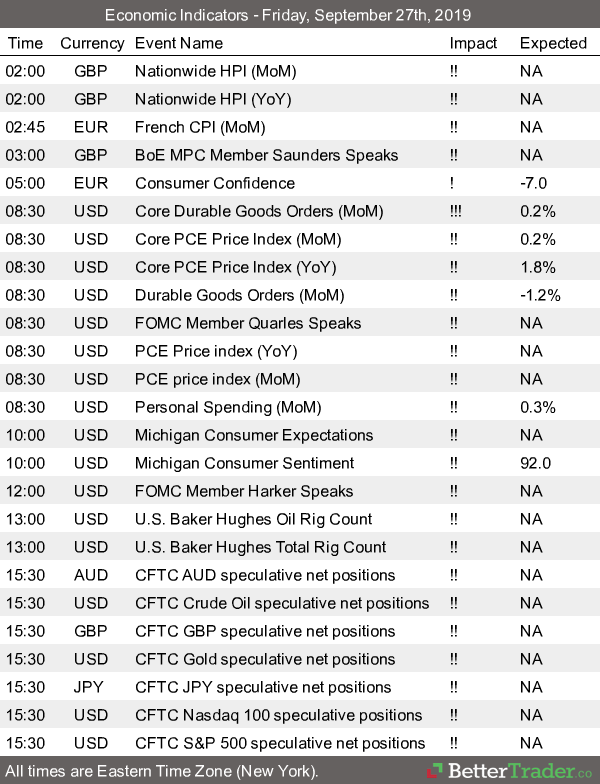 Economic Indicators - Friday, September 27th, 2019

| Time | Currency | Event Name | Impact | Expected |
|---|---|---|---|---|
| 02:00 | GBP | Nationwide HPI (MoM) | !! | NA |
| 02:00 | GBP | Nationwide HPI (YoY) | !! | NA |
| 02:45 | EUR | French CPI (MoM) | !! | NA |
| 03:00 | GBP | BoE MPC Member Saunders Speaks | !! | NA |
| 05:00 | EUR | Consumer Confidence | ! | -7.0 |
| 08:30 | USD | Core Durable Goods Orders (MoM) | !!! | 0.2% |
| 08:30 | USD | Core PCE Price Index (MoM) | !! | 0.2% |
| 08:30 | USD | Core PCE Price Index (YoY) | !! | 1.8% |
| 08:30 | USD | Durable Goods Orders (MoM) | !! | -1.2% |
| 08:30 | USD | FOMC Member Quarles Speaks | !! | NA |
| 08:30 | USD | PCE Price index (YoY) | !! | NA |
| 08:30 | USD | PCE price index (MoM) | !! | NA |
| 08:30 | USD | Personal Spending (MoM) | !! | 0.3% |
| 10:00 | USD | Michigan Consumer Expectations | !! | NA |
| 10:00 | USD | Michigan Consumer Sentiment | !! | 92.0 |
| 12:00 | USD | FOMC Member Harker Speaks | !! | NA |
| 13:00 | USD | U.S. Baker Hughes Oil Rig Count | !! | NA |
| 13:00 | USD | U.S. Baker Hughes Total Rig Count | !! | NA |
| 15:30 | AUD | CFTC AUD speculative net positions | !! | NA |
| 15:30 | USD | CFTC Crude Oil speculative net positions | !! | NA |
| 15:30 | GBP | CFTC GBP speculative net positions | !! | NA |
| 15:30 | USD | CFTC Gold speculative net positions | !! | NA |
| 15:30 | JPY | CFTC JPY speculative net positions | !! | NA |
| 15:30 | USD | CFTC Nasdaq 100 speculative positions | !! | NA |
| 15:30 | USD | CFTC S&P 500 speculative net positions | !! | NA |

All times are Eastern Time Zone (New York).

BetterTrader.co